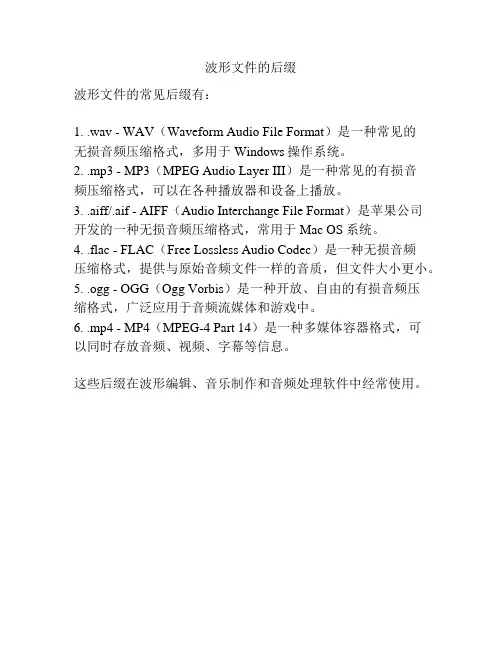 波形文件的后缀

波形文件的常见后缀有：

1. .wav - WAV（Waveform Audio File Format）是一种常见的无损音频压缩格式，多用于Windows操作系统。
2. .mp3 - MP3（MPEG Audio Layer III）是一种常见的有损音频压缩格式，可以在各种播放器和设备上播放。
3. .aiff/.aif - AIFF（Audio Interchange File Format）是苹果公司开发的一种无损音频压缩格式，常用于Mac OS系统。
4. .flac - FLAC（Free Lossless Audio Codec）是一种无损音频压缩格式，提供与原始音频文件一样的音质，但文件大小更小。
5. .ogg - OGG（Ogg Vorbis）是一种开放、自由的有损音频压缩格式，广泛应用于音频流媒体和游戏中。
6. .mp4 - MP4（MPEG-4 Part 14）是一种多媒体容器格式，可以同时存放音频、视频、字幕等信息。

这些后缀在波形编辑、音乐制作和音频处理软件中经常使用。